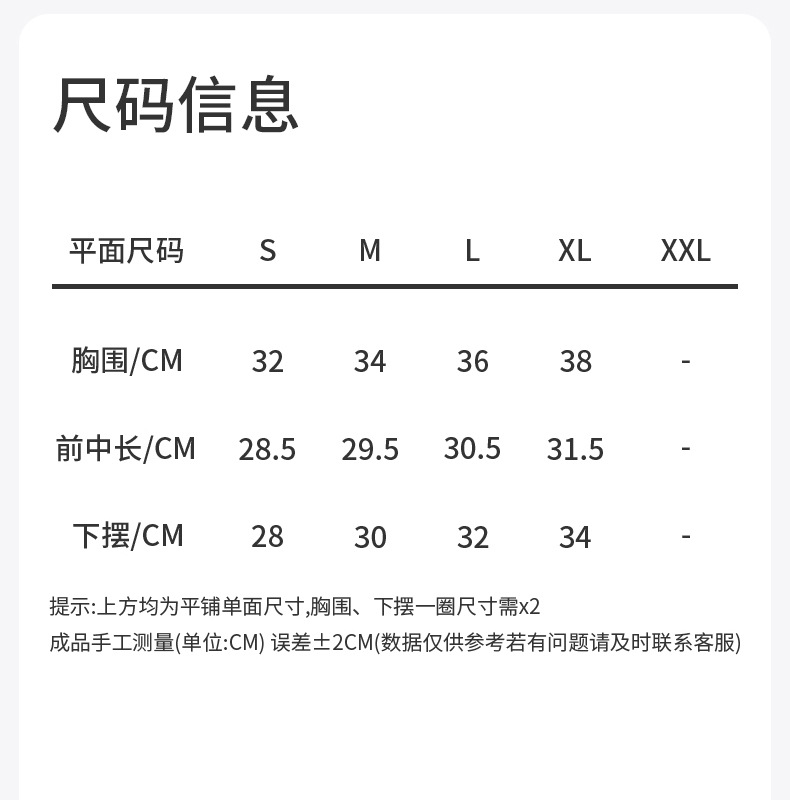 尺码信息

| 平面尺码 | S | M | L | XL | XXL |
|---|---|---|---|---|---|
| 胸围/CM | 32 | 34 | 36 | 38 | - |
| 前中长/CM | 28.5 | 29.5 | 30.5 | 31.5 | - |
| 下摆/CM | 28 | 30 | 32 | 34 | - |

提示:上方均为平铺单面尺寸,胸围、下摆一圈尺寸需x2
成品手工测量(单位:CM) 误差±2CM(数据仅供参考若有问题请及时联系客服)